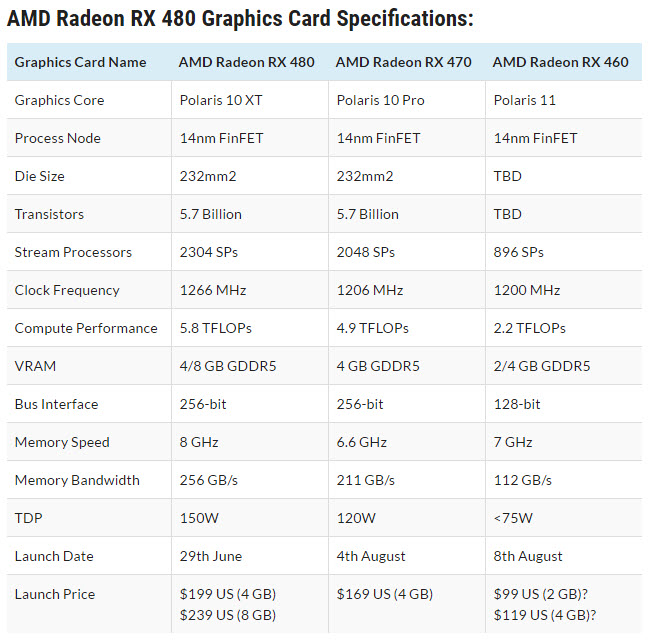 AMD Radeon RX 480 Graphics Card Specifications:

| Graphics Card Name | AMD Radeon RX 480 | AMD Radeon RX 470 | AMD Radeon RX 460 |
|---|---|---|---|
| Graphics Core | Polaris 10 XT | Polaris 10 Pro | Polaris 11 |
| Process Node | 14nm FinFET | 14nm FinFET | 14nm FinFET |
| Die Size | 232mm2 | 232mm2 | TBD |
| Transistors | 5.7 Billion | 5.7 Billion | TBD |
| Stream Processors | 2304 SPs | 2048 SPs | 896 SPs |
| Clock Frequency | 1266 MHz | 1206 MHz | 1200 MHz |
| Compute Performance | 5.8 TFLOPs | 4.9 TFLOPs | 2.2 TFLOPs |
| VRAM | 4/8 GB GDDR5 | 4 GB GDDR5 | 2/4 GB GDDR5 |
| Bus Interface | 256-bit | 256-bit | 128-bit |
| Memory Speed | 8 GHz | 6.6 GHz | 7 GHz |
| Memory Bandwidth | 256 GB/s | 211 GB/s | 112 GB/s |
| TDP | 150W | 120W | <75W |
| Launch Date | 29th June | 4th August | 8th August |
| Launch Price | \$199 US (4 GB) \$239 US (8 GB) | \$169 US (4 GB) | \$99 US (2 GB)? \$119 US (4 GB)? |